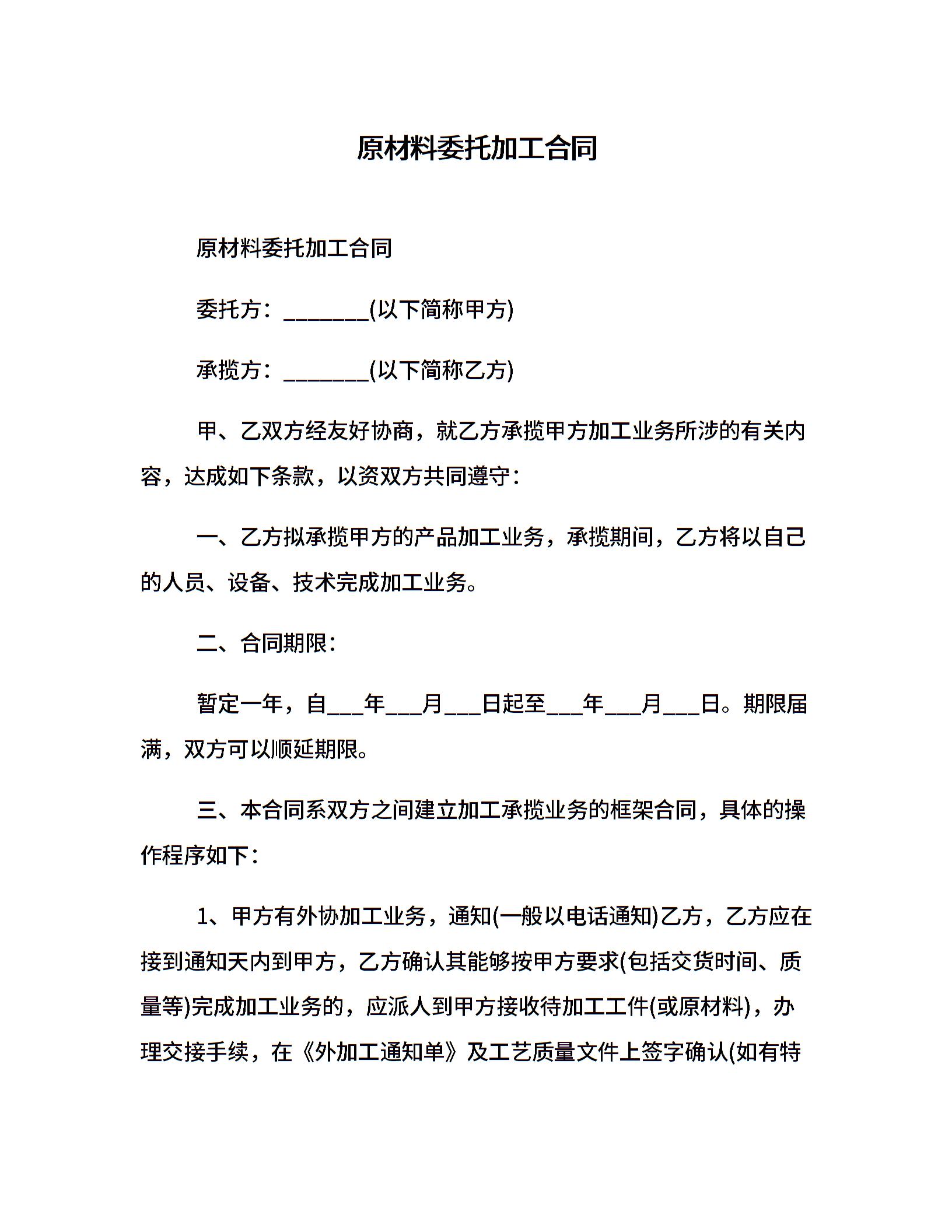 原材料委托加工合同

原材料委托加工合同

委托方：________(以下简称甲方)

承揽方：________(以下简称乙方)

甲、乙双方经友好协商，就乙方承揽甲方加工业务所涉的有关内容，达成如下条款，以资双方共同遵守：

一、乙方拟承揽甲方的产品加工业务，承揽期间，乙方将以自己的人员、设备、技术完成加工业务。

二、合同期限：

暂定一年，自___年___月___日起至___年___月___日。期限届满，双方可以顺延期限。

三、本合同系双方之间建立加工承揽业务的框架合同，具体的操作程序如下：

1、甲方有外协加工业务，通知(一般以电话通知)乙方，乙方应在接到通知天内到甲方，乙方确认其能够按甲方要求(包括交货时间、质量等)完成加工业务的，应派人到甲方接收待加工工件(或原材料)，办理交接手续，在《外加工通知单》及工艺质量文件上签字确认(如有特